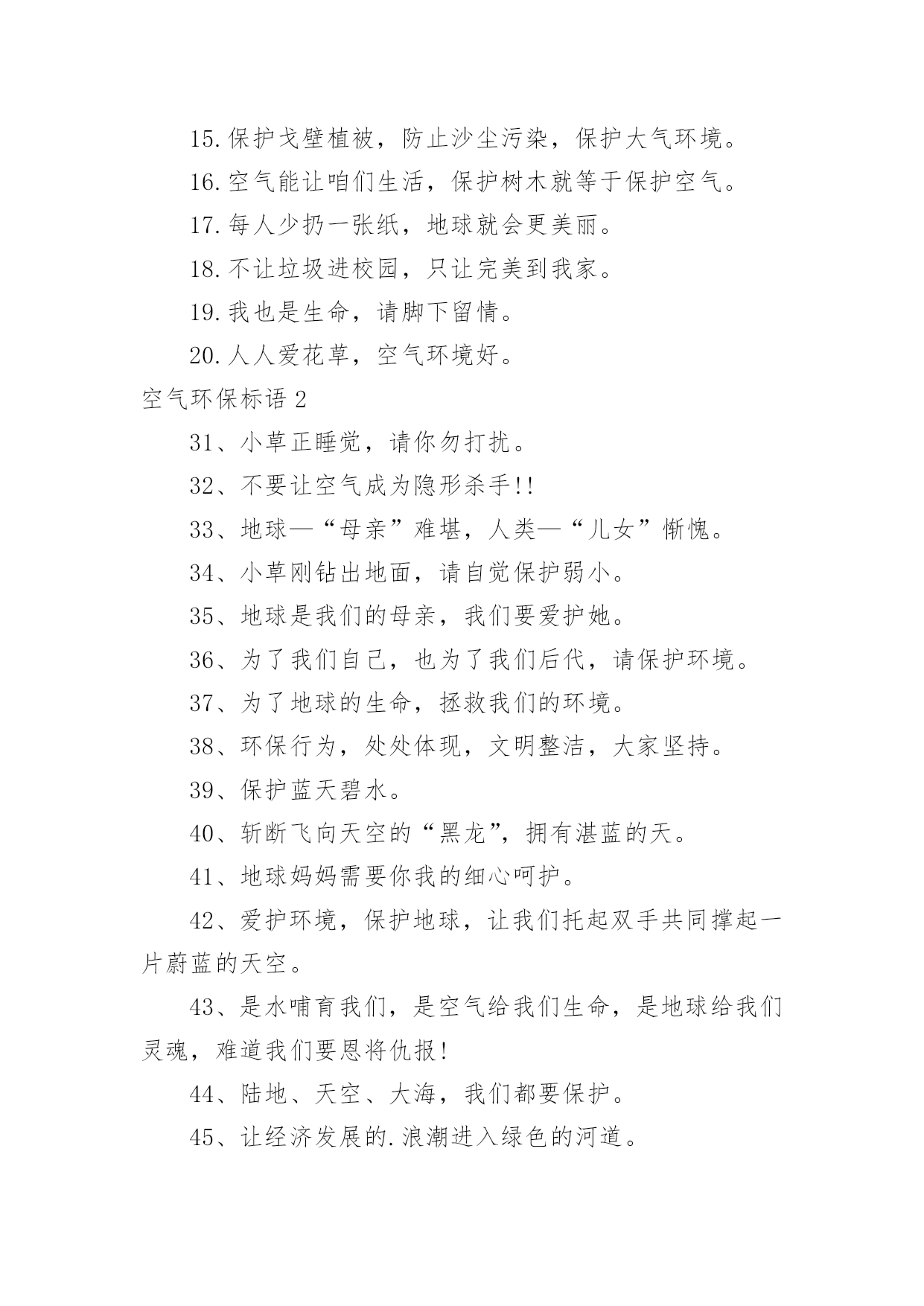 15.保护戈壁植被，防止沙尘污染，保护大气环境。

16.空气能让咱们生活，保护树木就等于保护空气。

17.每人少扔一张纸，地球就会更美丽。

18.不让垃圾进校园，只让完美到我家。

19.我也是生命，请脚下留情。

20.人人爱花草，空气环境好。

空气环保标语 2

31、小草正睡觉，请你勿打扰。

32、不要让空气成为隐形杀手!!

33、地球—“母亲”难堪，人类—“儿女”惭愧。

34、小草刚钻出地面，请自觉保护弱小。

35、地球是我们的母亲，我们要爱护她。

36、为了我们自己，也为了我们后代，请保护环境。

37、为了地球的生命，拯救我们的环境。

38、环保行为，处处体现，文明整洁，大家坚持。

39、保护蓝天碧水。

40、斩断飞向天空的“黑龙”，拥有湛蓝的天。

41、地球妈妈需要你我的细心呵护。

42、爱护环境，保护地球，让我们托起双手共同撑起一片蔚蓝的天空。

43、是水哺育我们，是空气给我们生命，是地球给我们灵魂，难道我们要恩将仇报!

44、陆地、天空、大海，我们都要保护。

45、让经济发展的.浪潮进入绿色的河道。